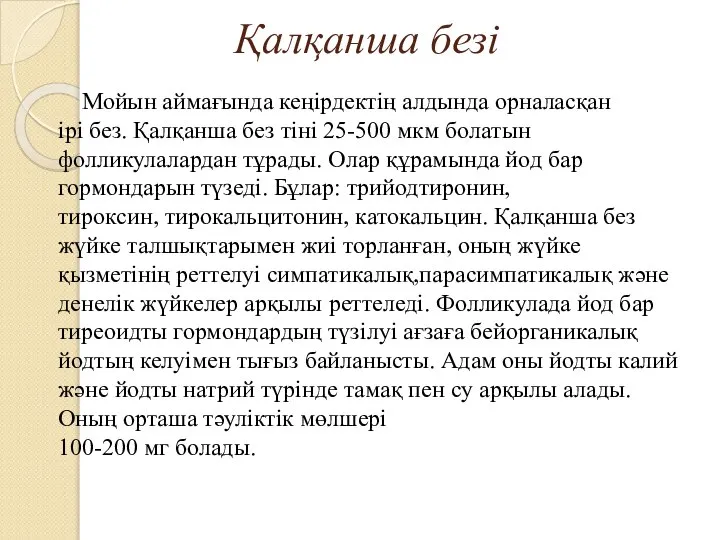 Қалқанша безі

Мойын аймағында кеңірдектің алдында орналасқан ірі без. Қалқанша без тіні 25-500 мкм болатын фолликулалардан тұрады. Олар құрамында йод бар гормондарын түзеді. Бұлар: трийодтиронин, тироксин, тирокальцитонин, катокальцин. Қалқанша без жүйке талшықтарымен жиі торланған, оның жүйке қызметінің реттелуі симпатикалық,парасимпатикалық және денелік жүйкелер арқылы реттеледі. Фолликулада йод бар тиреоидты гормондардың түзілуі ағзаға бейорганикалық йодтың келуімен тығыз байланысты. Адам оны йодты калий және йодты натрий түрінде тамақ пен су арқылы алады. Оның орташа тәуліктік мөлшері 100-200 мг болады.